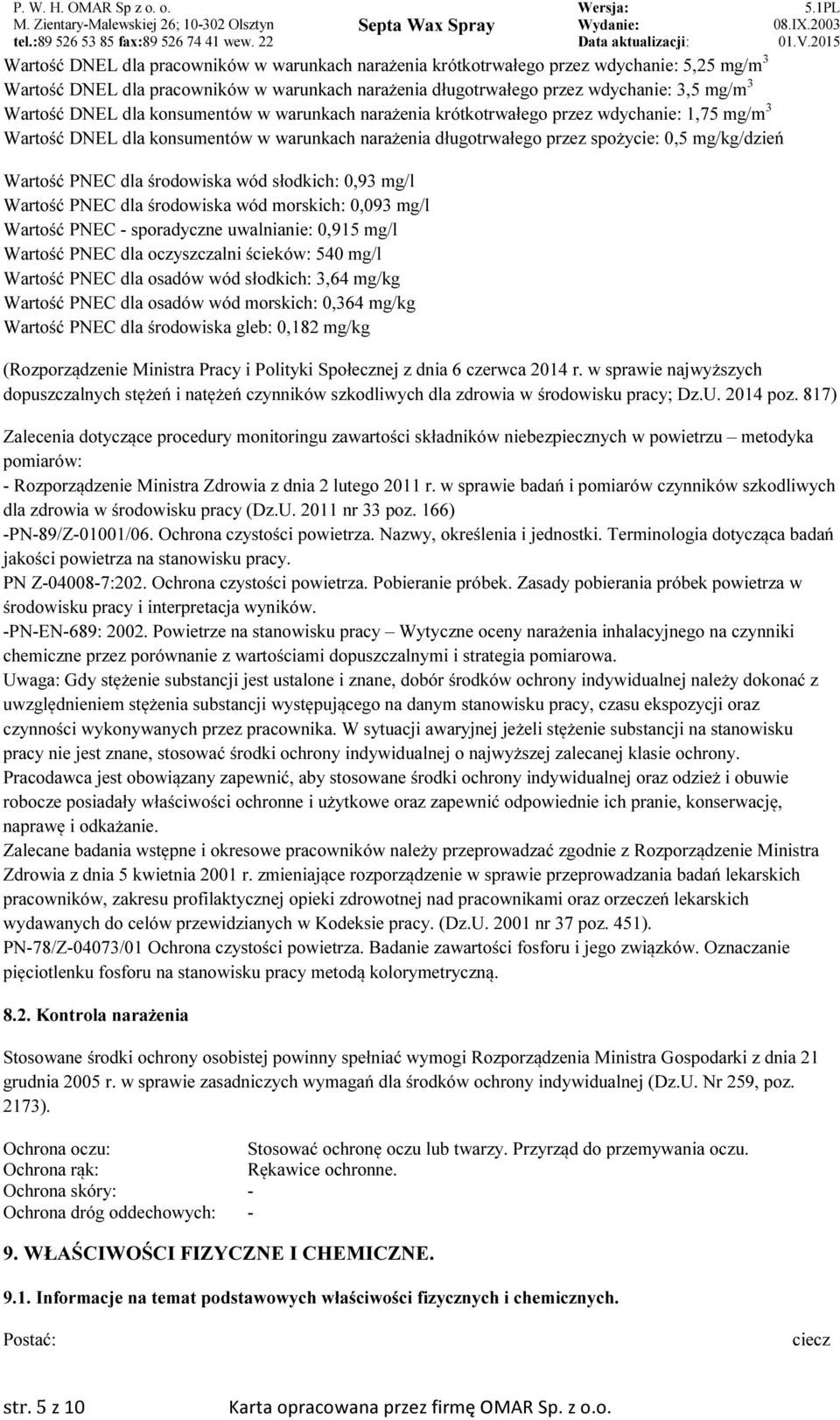 P. W. H. OMAR Sp z o. o.
M. Zientary-Malewskiej 26; 10-302 Olsztyn
tel.:89 526 53 85 fax:89 526 74 41 wew. 22

Septa Wax Spray

Wersja: 5.1PL
Wydanie: 08.IX.2003
Data aktualizacji: 01.V.2015

Wartość DNEL dla pracowników w warunkach narażenia krótkotrwałego przez wdychanie: 5,25 mg/m$^3$
Wartość DNEL dla pracowników w warunkach narażenia długotrwałego przez wdychanie: 3,5 mg/m$^3$
Wartość DNEL dla konsumentów w warunkach narażenia krótkotrwałego przez wdychanie: 1,75 mg/m$^3$
Wartość DNEL dla konsumentów w warunkach narażenia długotrwałego przez spożycie: 0,5 mg/kg/dzień

Wartość PNEC dla środowiska wód słodkich: 0,93 mg/l
Wartość PNEC dla środowiska wód morskich: 0,093 mg/l
Wartość PNEC - sporadyczne uwalnianie: 0,915 mg/l
Wartość PNEC dla oczyszczalni ścieków: 540 mg/l
Wartość PNEC dla osadów wód słodkich: 3,64 mg/kg
Wartość PNEC dla osadów wód morskich: 0,364 mg/kg
Wartość PNEC dla środowiska gleb: 0,182 mg/kg

(Rozporządzenie Ministra Pracy i Polityki Społecznej z dnia 6 czerwca 2014 r. w sprawie najwyższych dopuszczalnych stężeń i natężeń czynników szkodliwych dla zdrowia w środowisku pracy; Dz.U. 2014 poz. 817)

Zalecenia dotyczące procedury monitoringu zawartości składników niebezpiecznych w powietrzu – metodyka pomiarów:
- Rozporządzenie Ministra Zdrowia z dnia 2 lutego 2011 r. w sprawie badań i pomiarów czynników szkodliwych dla zdrowia w środowisku pracy (Dz.U. 2011 nr 33 poz. 166)
-PN-89/Z-01001/06. Ochrona czystości powietrza. Nazwy, określenia i jednostki. Terminologia dotycząca badań jakości powietrza na stanowisku pracy.
PN Z-04008-7:202. Ochrona czystości powietrza. Pobieranie próbek. Zasady pobierania próbek powietrza w środowisku pracy i interpretacja wyników.
-PN-EN-689: 2002. Powietrze na stanowisku pracy – Wytyczne oceny narażenia inhalacyjnego na czynniki chemiczne przez porównanie z wartościami dopuszczalnymi i strategia pomiarowa.
Uwaga: Gdy stężenie substancji jest ustalone i znane, dobór środków ochrony indywidualnej należy dokonać z uwzględnieniem stężenia substancji występującego na danym stanowisku pracy, czasu ekspozycji oraz czynności wykonywanych przez pracownika. W sytuacji awaryjnej jeżeli stężenie substancji na stanowisku pracy nie jest znane, stosować środki ochrony indywidualnej o najwyższej zalecanej klasie ochrony.
Pracodawca jest obowiązany zapewnić, aby stosowane środki ochrony indywidualnej oraz odzież i obuwie robocze posiadały właściwości ochronne i użytkowe oraz zapewnić odpowiednie ich pranie, konserwację, naprawę i odkażanie.
Zalecane badania wstępne i okresowe pracowników należy przeprowadzać zgodnie z Rozporządzenie Ministra Zdrowia z dnia 5 kwietnia 2001 r. zmieniające rozporządzenie w sprawie przeprowadzania badań lekarskich pracowników, zakresu profilaktycznej opieki zdrowotnej nad pracownikami oraz orzeczeń lekarskich wydawanych do celów przewidzianych w Kodeksie pracy. (Dz.U. 2001 nr 37 poz. 451).
PN-78/Z-04073/01 Ochrona czystości powietrza. Badanie zawartości fosforu i jego związków. Oznaczanie pięciotlenku fosforu na stanowisku pracy metodą kolorymetryczną.

8.2. Kontrola narażenia

Stosowane środki ochrony osobistej powinny spełniać wymogi Rozporządzenia Ministra Gospodarki z dnia 21 grudnia 2005 r. w sprawie zasadniczych wymagań dla środków ochrony indywidualnej (Dz.U. Nr 259, poz. 2173).

Ochrona oczu: Stosować ochronę oczu lub twarzy. Przyrząd do przemywania oczu.
Ochrona rąk: Rękawice ochronne.
Ochrona skóry: -
Ochrona dróg oddechowych: -

9. WŁAŚCIWOŚCI FIZYCZNE I CHEMICZNE.

9.1. Informacje na temat podstawowych właściwości fizycznych i chemicznych.

Postać: ciecz

str. 5 z 10 Karta opracowana przez firmę OMAR Sp. z o.o.